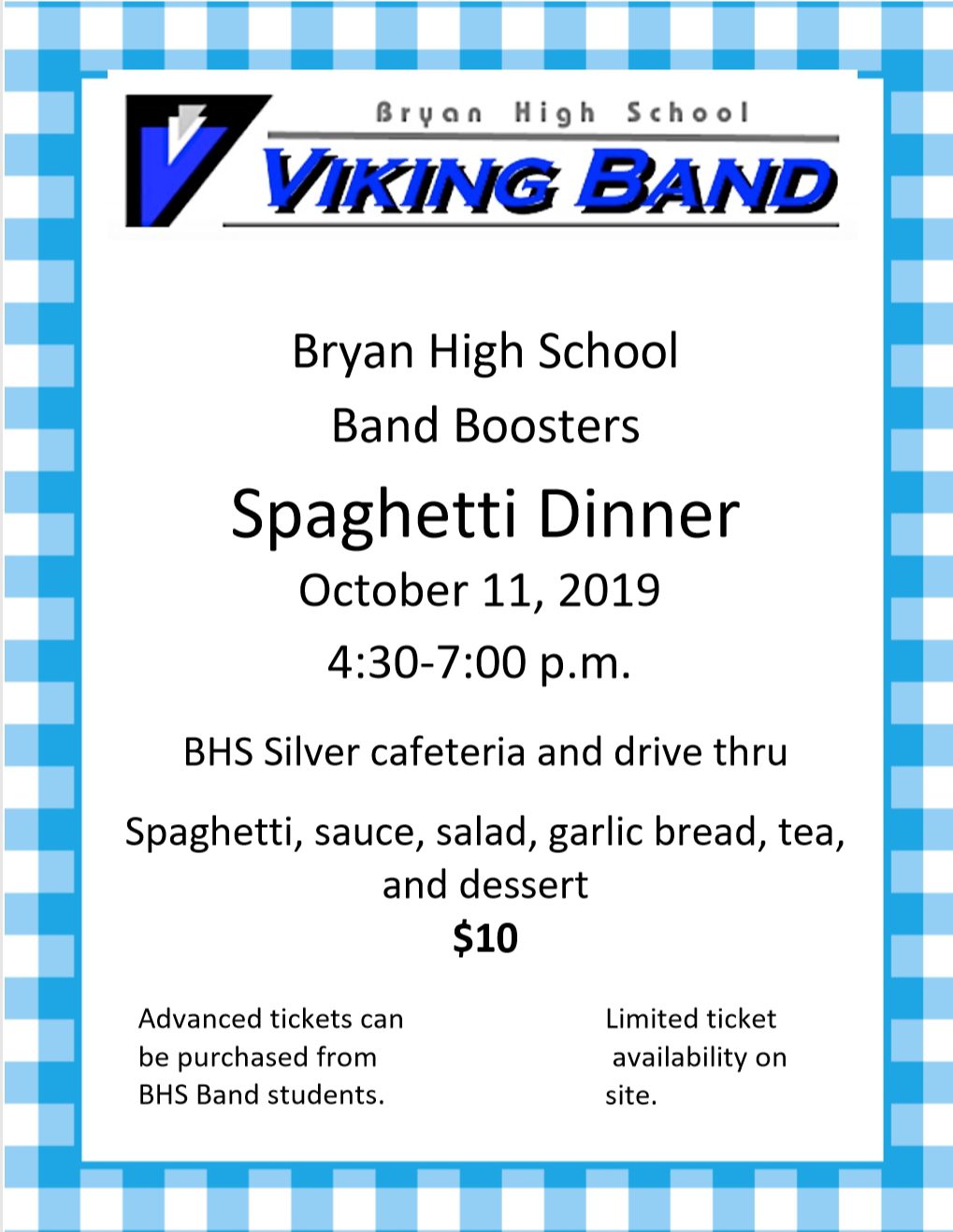 Bryan High School
VIKING BAND

Bryan High School

Band Boosters

Spaghetti Dinner

October 11, 2019

4:30-7:00 p.m.

BHS Silver cafeteria and drive thru

Spaghetti, sauce, salad, garlic bread, tea, and dessert

$10

Advanced tickets can be purchased from BHS Band students.

Limited ticket availability on site.